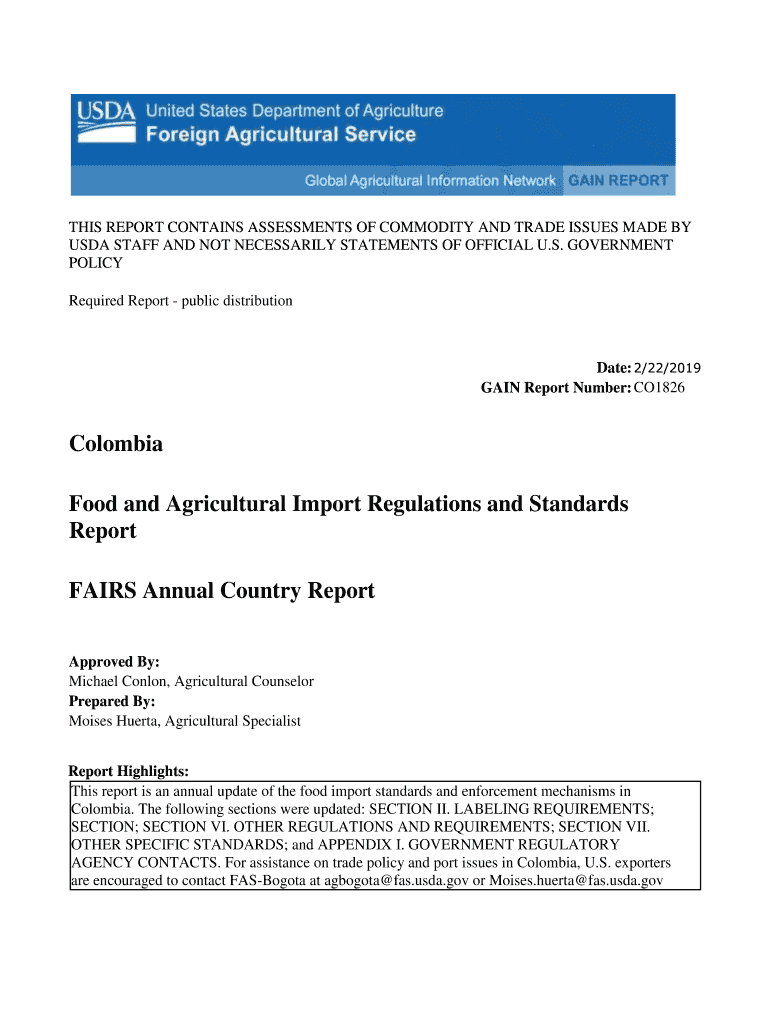 USDA United States Department of Agriculture
Foreign Agricultural Service

Global Agricultural Information Network GAIN REPORT

THIS REPORT CONTAINS ASSESSMENTS OF COMMODITY AND TRADE ISSUES MADE BY USDA STAFF AND NOT NECESSARILY STATEMENTS OF OFFICIAL U.S. GOVERNMENT POLICY

Required Report - public distribution

Date: 2/22/2019
GAIN Report Number: CO1826

Colombia

Food and Agricultural Import Regulations and Standards Report

FAIRS Annual Country Report

Approved By:
Michael Conlon, Agricultural Counselor
Prepared By:
Moises Huerta, Agricultural Specialist

Report Highlights:
This report is an annual update of the food import standards and enforcement mechanisms in Colombia. The following sections were updated: SECTION II. LABELING REQUIREMENTS; SECTION; SECTION VI. OTHER REGULATIONS AND REQUIREMENTS; SECTION VII. OTHER SPECIFIC STANDARDS; and APPENDIX I. GOVERNMENT REGULATORY AGENCY CONTACTS. For assistance on trade policy and port issues in Colombia, U.S. exporters are encouraged to contact FAS-Bogota at agbogota@fas.usda.gov or Moises.huerta@fas.usda.gov